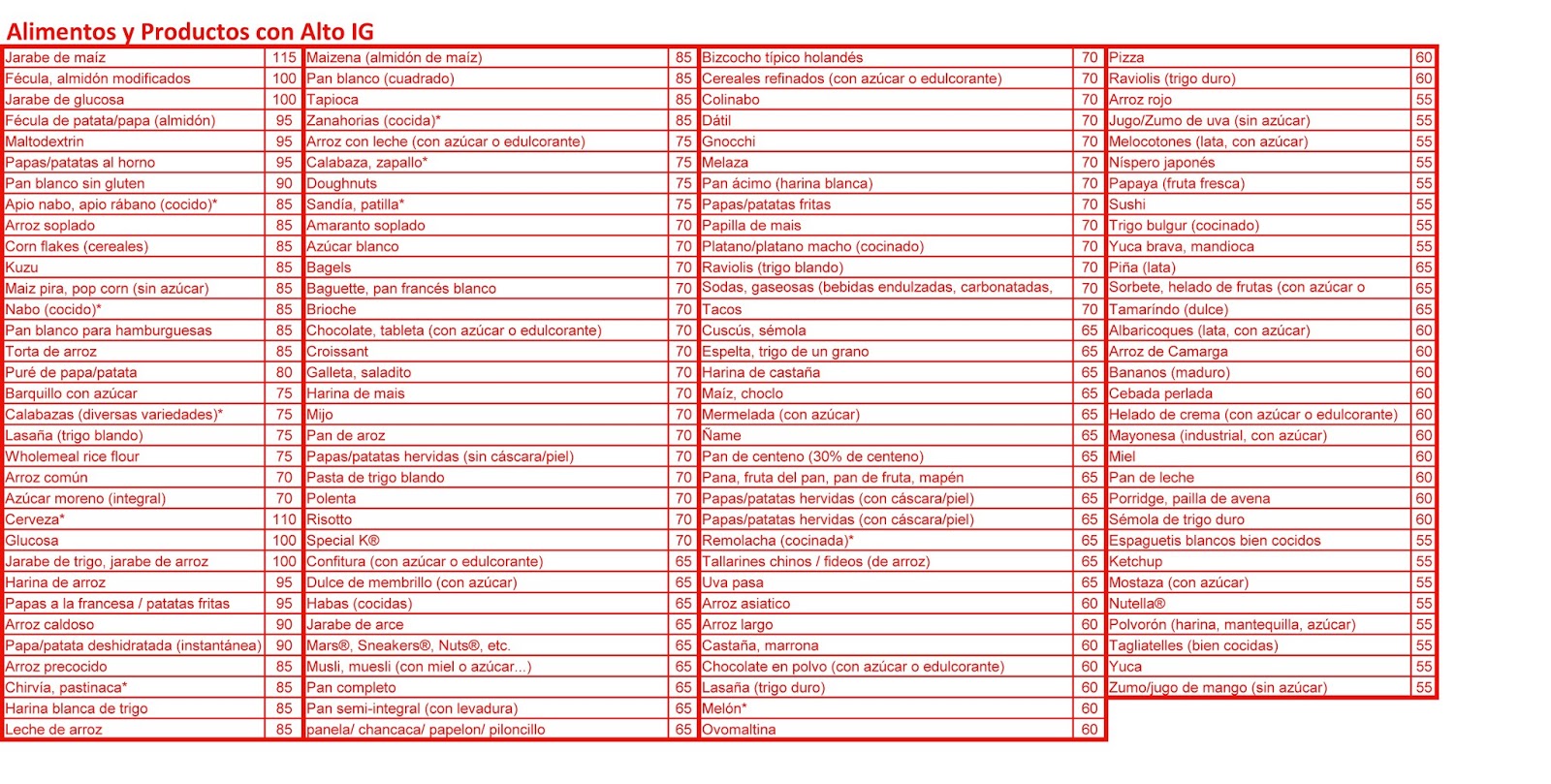 Alimentos y Productos con Alto IG

| | |
|---|---|
| Jarabe de maíz | 115 |
| Fécula, almidón modificados | 100 |
| Jarabe de glucosa | 100 |
| Fécula de patata/papa (almidón) | 95 |
| Maltodextrin | 95 |
| Papas/patatas al horno | 95 |
| Pan blanco sin gluten | 90 |
| Apio nabo, apio rábano (cocido)* | 85 |
| Arroz soplado | 85 |
| Corn flakes (cereales) | 85 |
| Kuzu | 85 |
| Maiz pira, pop corn (sin azúcar) | 85 |
| Nabo (cocido)* | 85 |
| Pan blanco para hamburguesas | 85 |
| Torta de arroz | 85 |
| Puré de papa/patata | 80 |
| Barquillo con azúcar | 75 |
| Calabazas (diversas variedades)* | 75 |
| Lasaña (trigo blando) | 75 |
| Wholemeal rice flour | 75 |
| Arroz común | 70 |
| Azúcar moreno (integral) | 70 |
| Cerveza* | 110 |
| Glucosa | 100 |
| Jarabe de trigo, jarabe de arroz | 100 |
| Harina de arroz | 95 |
| Papas a la francesa / patatas fritas | 95 |
| Arroz caldoso | 90 |
| Papa/patata deshidratada (instantánea) | 90 |
| Arroz precocido | 85 |
| Chirvía, pastinaca* | 85 |
| Harina blanca de trigo | 85 |
| Leche de arroz | 85 |

| | |
|---|---|
| Maizena (almidón de maíz) | 85 |
| Pan blanco (cuadrado) | 85 |
| Tapioca | 85 |
| Zanahorias (cocida)* | 85 |
| Arroz con leche (con azúcar o edulcorante) | 75 |
| Calabaza, zapallo* | 75 |
| Doughnuts | 75 |
| Sandía, patilla* | 75 |
| Amaranto soplado | 70 |
| Azúcar blanco | 70 |
| Bagels | 70 |
| Baguette, pan francés blanco | 70 |
| Brioche | 70 |
| Chocolate, tableta (con azúcar o edulcorante) | 70 |
| Croissant | 70 |
| Galleta, saladito | 70 |
| Harina de mais | 70 |
| Mijo | 70 |
| Pan de aroz | 70 |
| Papas/patatas hervidas (sin cáscara/piel) | 70 |
| Pasta de trigo blando | 70 |
| Polenta | 70 |
| Risotto | 70 |
| Special K® | 70 |
| Confitura (con azúcar o edulcorante) | 65 |
| Dulce de membrillo (con azúcar) | 65 |
| Habas (cocidas) | 65 |
| Jarabe de arce | 65 |
| Mars®, Sneakers®, Nuts®, etc. | 65 |
| Musli, muesli (con miel o azúcar...) | 65 |
| Pan completo | 65 |
| Pan semi-integral (con levadura) | 65 |
| panela/ chancaca/ papelon/ piloncillo | 65 |

| | |
|---|---|
| Bizcocho típico holandés | 70 |
| Cereales refinados (con azúcar o edulcorante) | 70 |
| Colinabo | 70 |
| Dátil | 70 |
| Gnocchi | 70 |
| Melaza | 70 |
| Pan ácimo (harina blanca) | 70 |
| Papas/patatas fritas | 70 |
| Papilla de mais | 70 |
| Platano/platano macho (cocinado) | 70 |
| Raviolis (trigo blando) | 70 |
| Sodas, gaseosas (bebidas endulzadas, carbonatadas, | 70 |
| Tacos | 70 |
| Cuscús, sémola | 65 |
| Espelta, trigo de un grano | 65 |
| Harina de castaña | 65 |
| Maíz, choclo | 65 |
| Mermelada (con azúcar) | 65 |
| Ñame | 65 |
| Pan de centeno (30% de centeno) | 65 |
| Pana, fruta del pan, pan de fruta, mapén | 65 |
| Papas/patatas hervidas (con cáscara/piel) | 65 |
| Papas/patatas hervidas (con cáscara/piel) | 65 |
| Remolacha (cocinada)* | 65 |
| Tallarines chinos / fideos (de arroz) | 65 |
| Uva pasa | 65 |
| Arroz asiatico | 60 |
| Arroz largo | 60 |
| Castaña, marrona | 60 |
| Chocolate en polvo (con azúcar o edulcorante) | 60 |
| Lasaña (trigo duro) | 60 |
| Melón* | 60 |
| Ovomaltina | 60 |

| | |
|---|---|
| Pizza | 60 |
| Raviolis (trigo duro) | 60 |
| Arroz rojo | 55 |
| Jugo/Zumo de uva (sin azúcar) | 55 |
| Melocotones (lata, con azúcar) | 55 |
| Níspero japonés | 55 |
| Papaya (fruta fresca) | 55 |
| Sushi | 55 |
| Trigo bulgur (cocinado) | 55 |
| Yuca brava, mandioca | 55 |
| Piña (lata) | 65 |
| Sorbete, helado de frutas (con azúcar o | 65 |
| Tamarindo (dulce) | 65 |
| Albaricoques (lata, con azúcar) | 60 |
| Arroz de Camarga | 60 |
| Bananos (maduro) | 60 |
| Cebada perlada | 60 |
| Helado de crema (con azúcar o edulcorante) | 60 |
| Mayonesa (industrial, con azúcar) | 60 |
| Miel | 60 |
| Pan de leche | 60 |
| Porridge, pailla de avena | 60 |
| Sémola de trigo duro | 60 |
| Espaguetis blancos bien cocidos | 55 |
| Ketchup | 55 |
| Mostaza (con azúcar) | 55 |
| Nutella® | 55 |
| Polvorón (harina, mantequilla, azúcar) | 55 |
| Tagliatelles (bien cocidas) | 55 |
| Yuca | 55 |
| Zumo/jugo de mango (sin azúcar) | 55 |